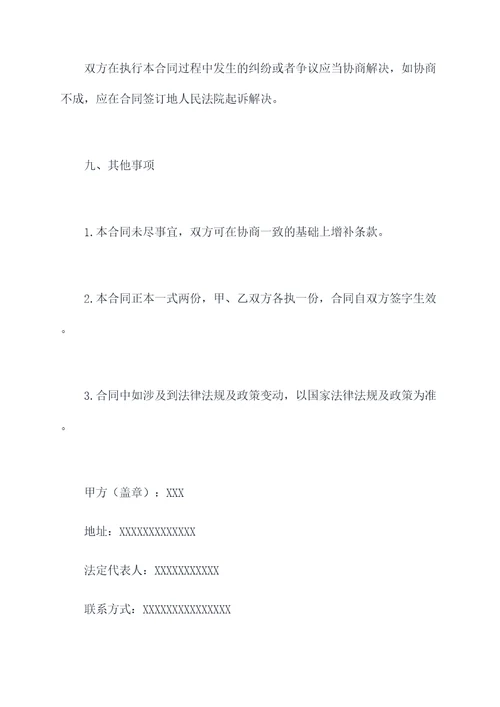 双方在执行本合同过程中发生的纠纷或者争议应当协商解决，如协商不成，应在合同签订地人民法院起诉解决。

九、其他事项

1.本合同未尽事宜，双方可在协商一致的基础上增补条款。

2.本合同正本一式两份，甲、乙双方各执一份，合同自双方签字生效。

3.合同中如涉及到法律法规及政策变动，以国家法律法规及政策为准。

甲方（盖章）：XXX

地址：XXXXXXXXXXXXX

法定代表人：XXXXXXXXXXX

联系方式：XXXXXXXXXXXXXXX